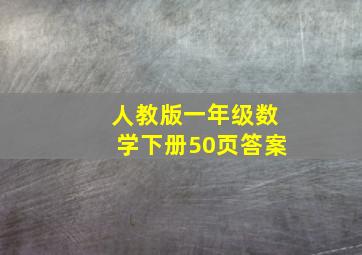 人教版一年级数学下册50页答案